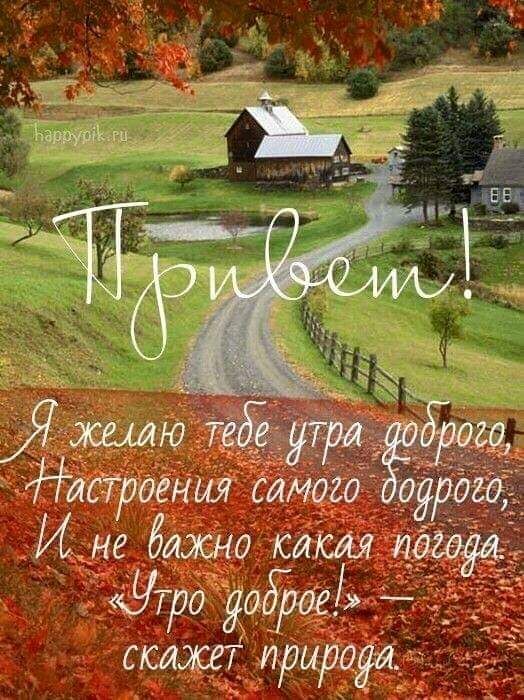 happypik.ru

Привет!

Я желаю тебе утра доброго,
Настроения самого бодрого,
И не важно какая погода.
«Утро доброе!» —
скажет природа.